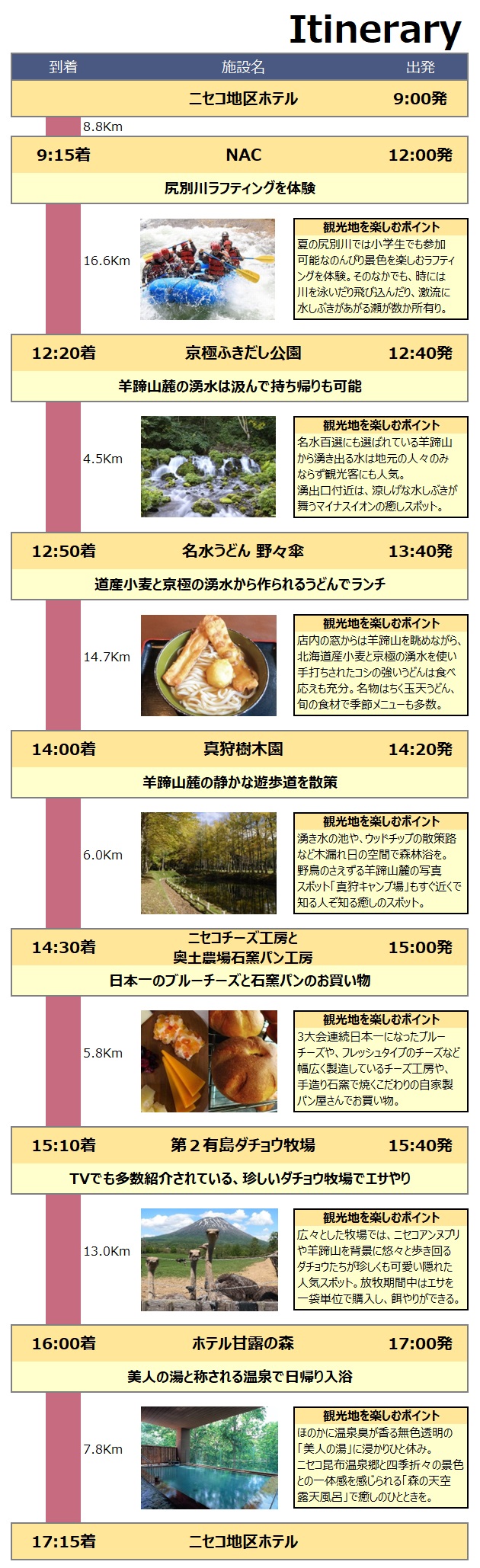 Itinerary

到着 施設名 出発

ニセコ地区ホテル 9:00発

8.8Km

9:15着 NAC 12:00発

尻別川ラフティングを体験

16.6Km

観光地を楽しむポイント
夏の尻別川では小学生でも参加可能なのんびり景色を楽しむラフティングを体験。そのなかでも、時には川を泳いだり飛び込んだり、激流に水しぶきがあがる瀬が数か所有り。

12:20着 京極ふきだし公園 12:40発

羊蹄山麓の湧水は汲んで持ち帰りも可能

4.5Km

観光地を楽しむポイント
名水百選にも選ばれている羊蹄山から湧き出る水は地元の人々のみならず観光客にも人気。
湧出口付近は、涼しげな水しぶきが舞うマイナスイオンの癒しスポット。

12:50着 名水うどん 野々傘 13:40発

道産小麦と京極の湧水から作られるうどんでランチ

14.7Km

観光地を楽しむポイント
店内の窓からは羊蹄山を眺めながら、北海道産小麦と京極の湧水を使い手打ちされたコシの強いうどんは食べ応えも充分。名物はちく玉天うどん、旬の食材で季節メニューも多数。

14:00着 真狩樹木園 14:20発

羊蹄山麓の静かな遊歩道を散策

6.0Km

観光地を楽しむポイント
湧き水の池や、ウッドチップの散策路など木漏れ日の空間で森林浴を。
野鳥のさえずる羊蹄山麓の写真スポット「真狩キャンプ場」もすぐ近くで知る人ぞ知る癒しのスポット。

14:30着 ニセコチーズ工房と
奥土農場石窯パン工房 15:00発

日本一のブルーチーズと石窯パンのお買い物

5.8Km

観光地を楽しむポイント
3大会連続日本一になったブルーチーズや、フレッシュタイプのチーズなど幅広く製造しているチーズ工房や、手造り石窯で焼くこだわりの自家製パン屋さんでお買い物。

15:10着 第2有島ダチョウ牧場 15:40発

TVでも多数紹介されている、珍しいダチョウ牧場でエサやり

13.0Km

観光地を楽しむポイント
広々とした牧場では、ニセコアンヌプリや羊蹄山を背景に悠々と歩き回るダチョウたちが珍しくも可愛い隠れた人気スポット。放牧期間中はエサを一袋単位で購入し、餌やりができる。

16:00着 ホテル甘露の森 17:00発

美人の湯と称される温泉で日帰り入浴

7.8Km

観光地を楽しむポイント
ほのかに温泉臭が香る無色透明の「美人の湯」に浸かりひと休み。
ニセコ昆布温泉郷と四季折々の景色との一体感を感じられる「森の天空露天風呂」で癒しのひとときを。

17:15着 ニセコ地区ホテル